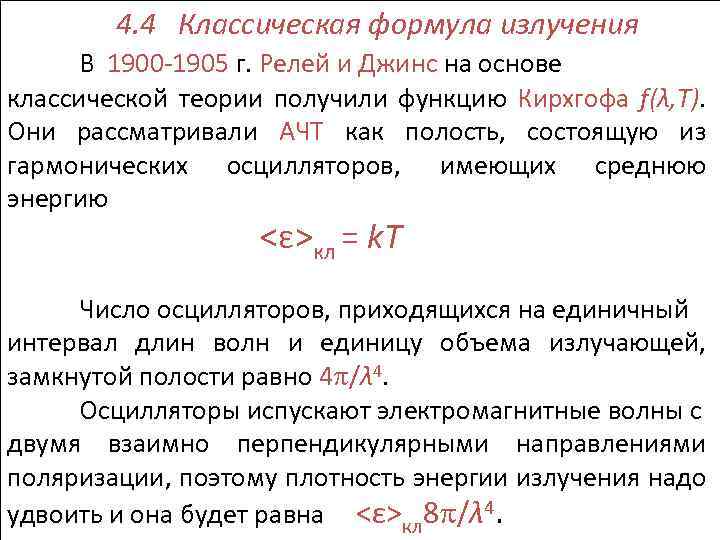 4.4 Классическая формула излучения

В 1900-1905 г. Релей и Джинс на основе классической теории получили функцию Кирхгофа $f(\lambda,T)$. Они рассматривали АЧТ как полость, состоящую из гармонических осцилляторов, имеющих среднюю энергию

$<\varepsilon>_{кл} = kT$

Число осцилляторов, приходящихся на единичный интервал длин волн и единицу объема излучающей, замкнутой полости равно $4\pi/\lambda^4$.

Осцилляторы испускают электромагнитные волны с двумя взаимно перпендикулярными направлениями поляризации, поэтому плотность энергии излучения надо удвоить и она будет равна $<\varepsilon>_{кл}8\pi/\lambda^4$.